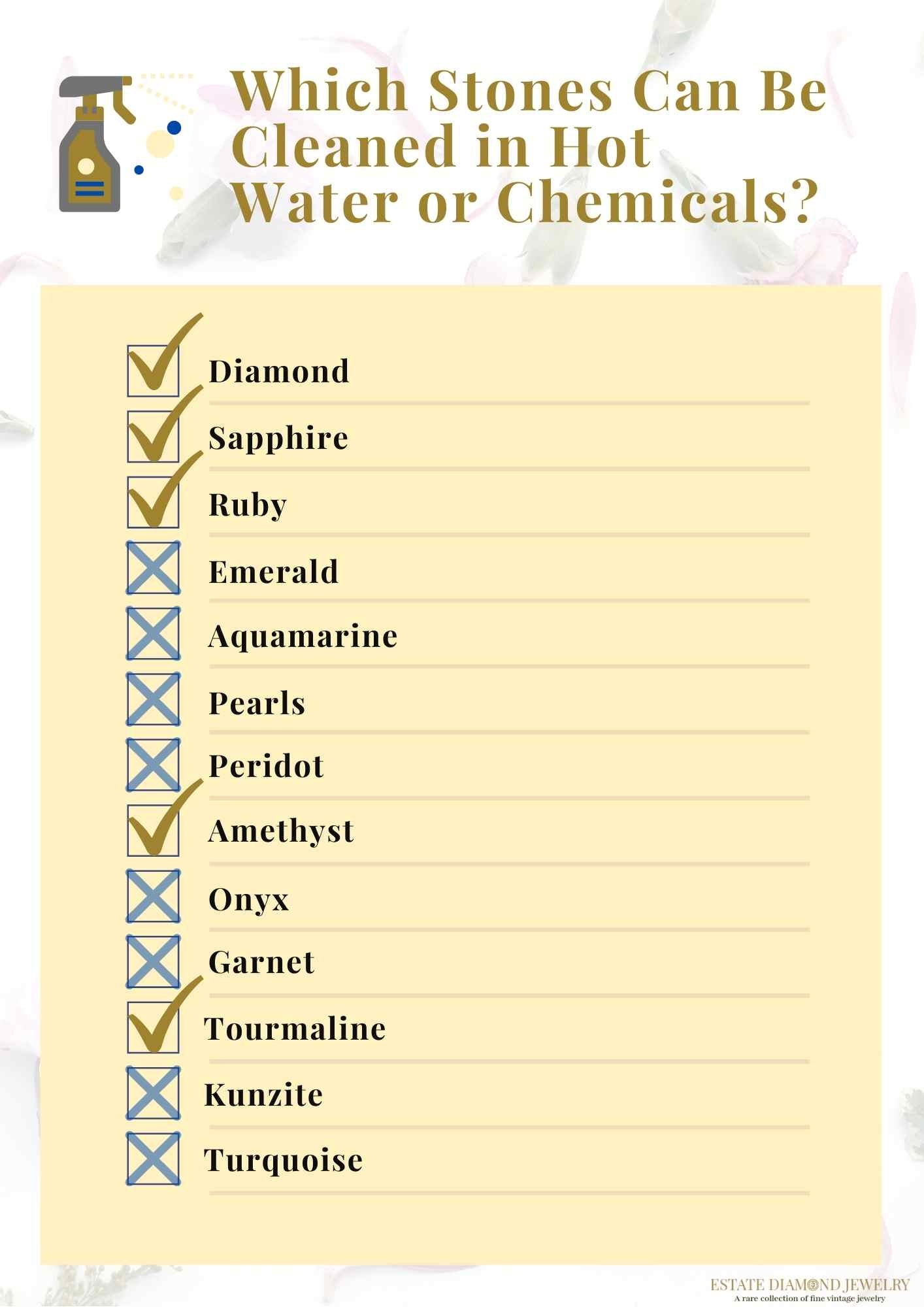 Which Stones Can Be Cleaned in Hot Water or Chemicals?

Diamond

Sapphire

Ruby

Emerald

Aquamarine

Pearls

Peridot

Amethyst

Onyx

Garnet

Tourmaline

Kunzite

Turquoise

ESTATE DIAMOND JEWELRY
A rare collection of fine vintage jewelry